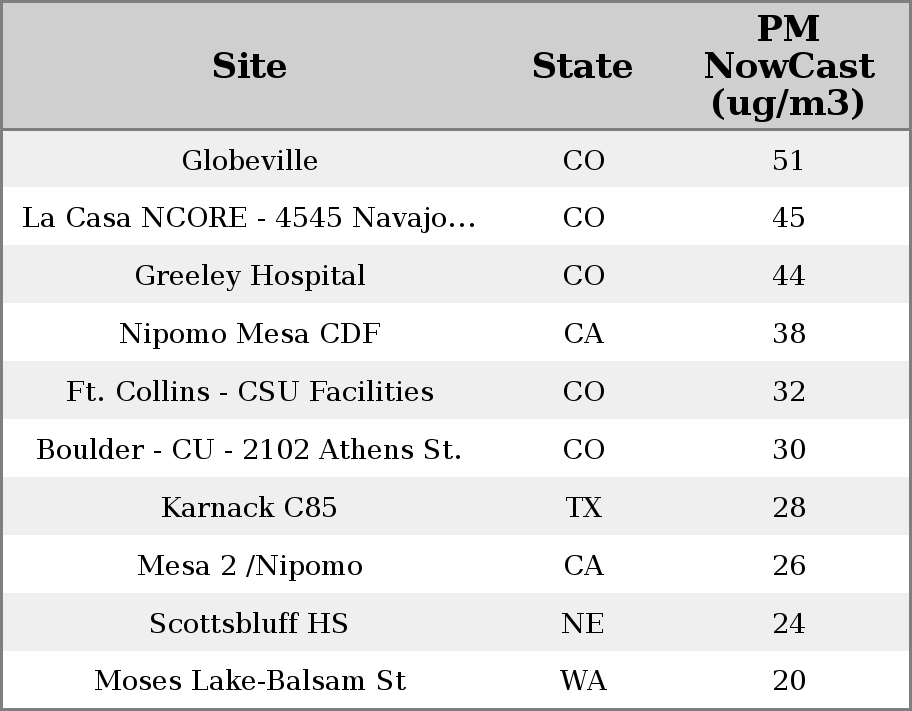 | Site | State | PM NowCast (ug/m3) |
|---|---|---|
| Globeville | CO | 51 |
| La Casa NCORE - 4545 Navajo... | CO | 45 |
| Greeley Hospital | CO | 44 |
| Nipomo Mesa CDF | CA | 38 |
| Ft. Collins - CSU Facilities | CO | 32 |
| Boulder - CU - 2102 Athens St. | CO | 30 |
| Karnack C85 | TX | 28 |
| Mesa 2 /Nipomo | CA | 26 |
| Scottsbluff HS | NE | 24 |
| Moses Lake-Balsam St | WA | 20 |